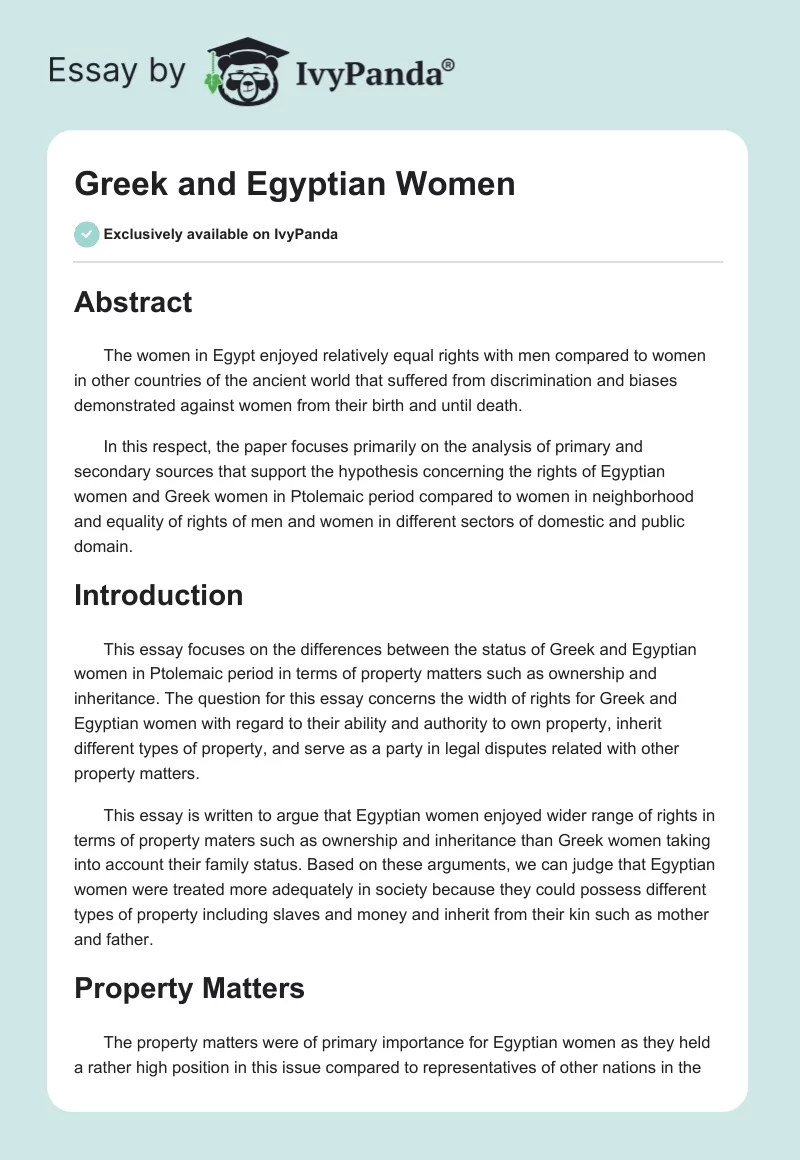 Essay by IvyPanda®

Greek and Egyptian Women

Exclusively available on IvyPanda

Abstract

The women in Egypt enjoyed relatively equal rights with men compared to women in other countries of the ancient world that suffered from discrimination and biases demonstrated against women from their birth and until death.

In this respect, the paper focuses primarily on the analysis of primary and secondary sources that support the hypothesis concerning the rights of Egyptian women and Greek women in Ptolemaic period compared to women in neighborhood and equality of rights of men and women in different sectors of domestic and public domain.

Introduction

This essay focuses on the differences between the status of Greek and Egyptian women in Ptolemaic period in terms of property matters such as ownership and inheritance. The question for this essay concerns the width of rights for Greek and Egyptian women with regard to their ability and authority to own property, inherit different types of property, and serve as a party in legal disputes related with other property matters.

This essay is written to argue that Egyptian women enjoyed wider range of rights in terms of property maters such as ownership and inheritance than Greek women taking into account their family status. Based on these arguments, we can judge that Egyptian women were treated more adequately in society because they could possess different types of property including slaves and money and inherit from their kin such as mother and father.

Property Matters

The property matters were of primary importance for Egyptian women as they held a rather high position in this issue compared to representatives of other nations in the